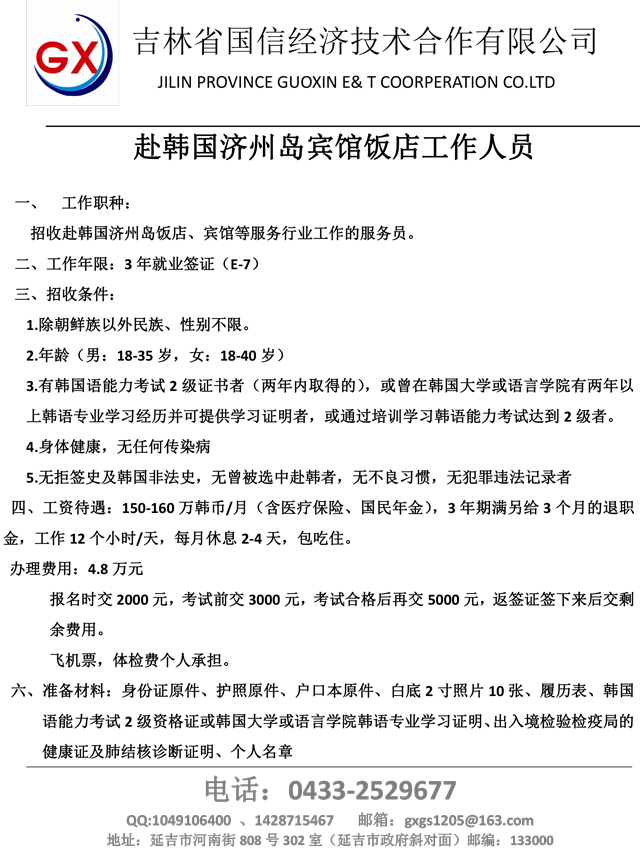 GX

吉林省国信经济技术合作有限公司
JILIN PROVINCE GUOXIN E& T COORPERATION CO.LTD

赴韩国济州岛宾馆饭店工作人员

一、 工作职种：
招收赴韩国济州岛饭店、宾馆等服务行业工作的服务员。

二、工作年限：3 年就业签证（E-7）

三、招收条件：

1.除朝鲜族以外民族、性别不限。

2.年龄（男：18-35 岁，女：18-40 岁）

3.有韩国语能力考试 2 级证书者（两年内取得的），或曾在韩国大学或语言学院有两年以上韩语专业学习经历并可提供学习证明者，或通过培训学习韩语能力考试达到 2 级者。

4.身体健康，无任何传染病

5.无拒签史及韩国非法史，无曾被选中赴韩者，无不良习惯，无犯罪违法记录者

四、工资待遇：150-160 万韩币/月（含医疗保险、国民年金），3 年期满另给 3 个月的退职金，工作 12 个小时/天，每月休息 2-4 天，包吃住。

办理费用：4.8 万元

报名时交 2000 元，考试前交 3000 元，考试合格后再交 5000 元，返签证签下来后交剩余费用。

飞机票，体检费个人承担。

六、准备材料：身份证原件、护照原件、户口本原件、白底 2 寸照片 10 张、履历表、韩国语能力考试 2 级资格证或韩国大学或语言学院韩语专业学习证明、出入境检验检疫局的健康证及肺结核诊断证明、个人名章

电话：0433-2529677

QQ:1049106400 、1428715467 邮箱：gxgs1205@163.com

地址：延吉市河南街 808 号 302 室（延吉市政府斜对面）邮编：133000